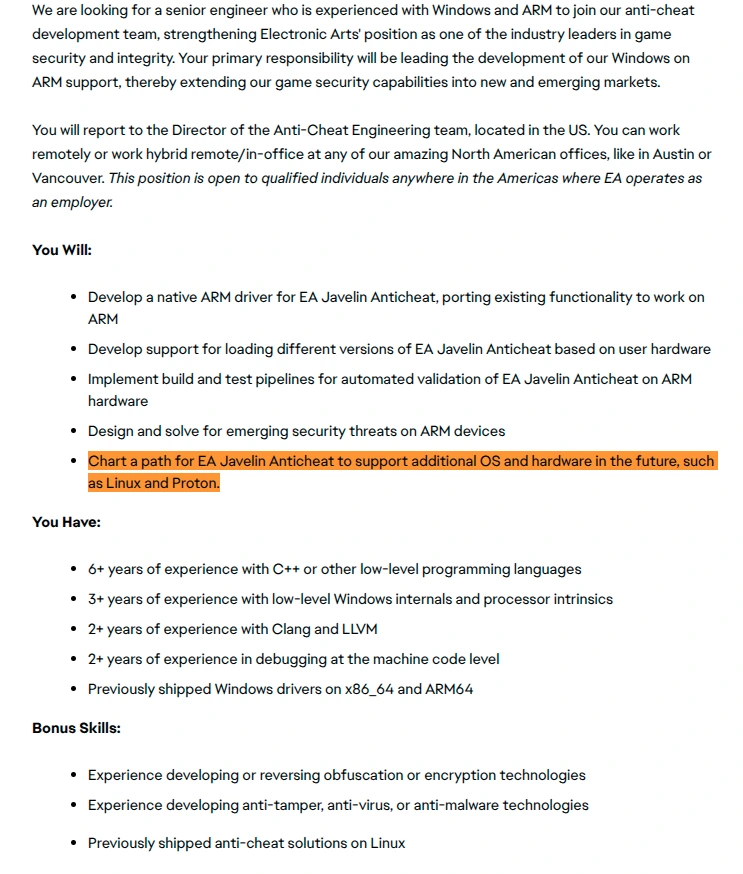 We are looking for a senior engineer who is experienced with Windows and ARM to join our anti-cheat development team, strengthening Electronic Arts' position as one of the industry leaders in game security and integrity. Your primary responsibility will be leading the development of our Windows on ARM support, thereby extending our game security capabilities into new and emerging markets.

You will report to the Director of the Anti-Cheat Engineering team, located in the US. You can work remotely or work hybrid remote/in-office at any of our amazing North American offices, like in Austin or Vancouver. This position is open to qualified individuals anywhere in the Americas where EA operates as an employer.

You Will:

- Develop a native ARM driver for EA Javelin Anticheat, porting existing functionality to work on ARM
- Develop support for loading different versions of EA Javelin Anticheat based on user hardware
- Implement build and test pipelines for automated validation of EA Javelin Anticheat on ARM hardware
- Design and solve for emerging security threats on ARM devices
- Chart a path for EA Javelin Anticheat to support additional OS and hardware in the future, such as Linux and Proton.

You Have:

- 6+ years of experience with C++ or other low-level programming languages
- 3+ years of experience with low-level Windows internals and processor intrinsics
- 2+ years of experience with Clang and LLVM
- 2+ years of experience in debugging at the machine code level
- Previously shipped Windows drivers on x86_64 and ARM64

Bonus Skills:

- Experience developing or reversing obfuscation or encryption technologies
- Experience developing anti-tamper, anti-virus, or anti-malware technologies
- Previously shipped anti-cheat solutions on Linux